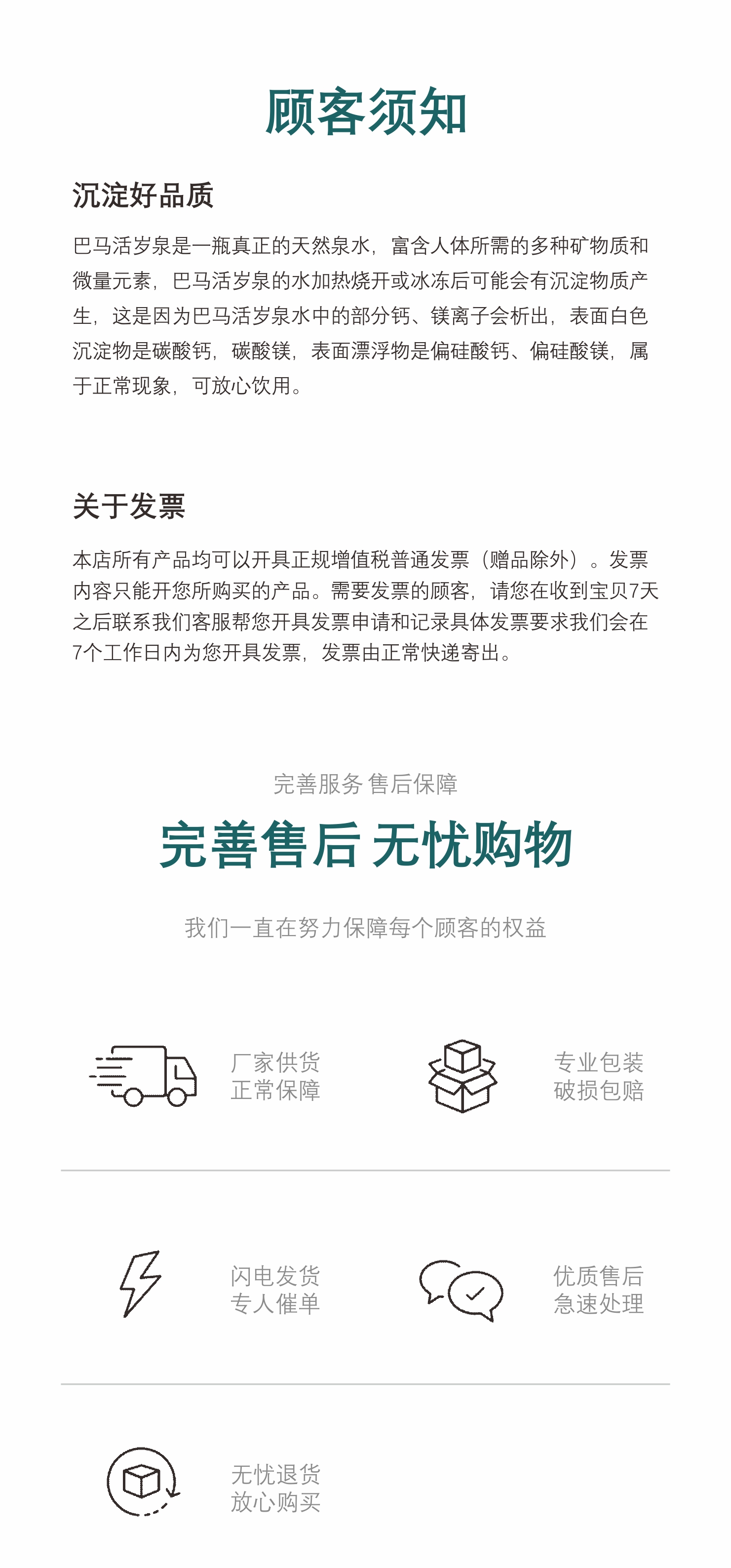 顾客须知

沉淀好品质

巴马活岁泉是一瓶真正的天然泉水，富含人体所需的多种矿物质和微量元素，巴马活岁泉的水加热烧开或冰冻后可能会有沉淀物质产生，这是因为巴马活岁泉水中的部分钙、镁离子会析出，表面白色沉淀物是碳酸钙，碳酸镁，表面漂浮物是偏硅酸钙、偏硅酸镁，属于正常现象，可放心饮用。

关于发票

本店所有产品均可以开具正规增值税普通发票（赠品除外）。发票内容只能开您所购买的产品。需要发票的顾客，请您在收到宝贝7天之后联系我们客服帮您开具发票申请和记录具体发票要求我们会在7个工作日内为您开具发票，发票由正常快递寄出。

完善服务 售后保障

完善售后 无忧购物

我们一直在努力保障每个顾客的权益

厂家供货
正常保障

专业包装
破损包赔

闪电发货
专人催单

优质售后
急速处理

无忧退货
放心购买